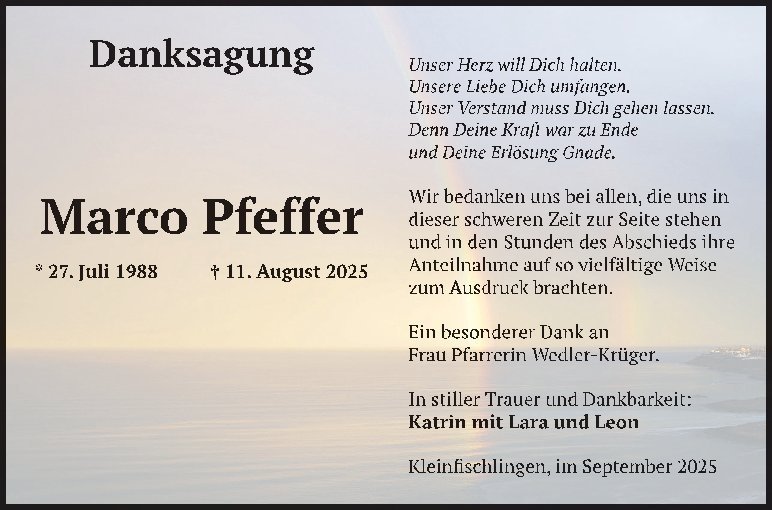 Danksagung

Marco Pfeffer

* 27. Juli 1988 † 11. August 2025

Unser Herz will Dich halten.
Unsere Liebe Dich umfangen.
Unser Verstand muss Dich gehen lassen.
Denn Deine Kraft war zu Ende
und Deine Erlösung Gnade.

Wir bedanken uns bei allen, die uns in dieser schweren Zeit zur Seite stehen und in den Stunden des Abschieds ihre Anteilnahme auf so vielfältige Weise zum Ausdruck brachten.

Ein besonderer Dank an
Frau Pfarrerin Wedler-Krüger.

In stiller Trauer und Dankbarkeit:
Katrin mit Lara und Leon

Kleinfischlingen, im September 2025